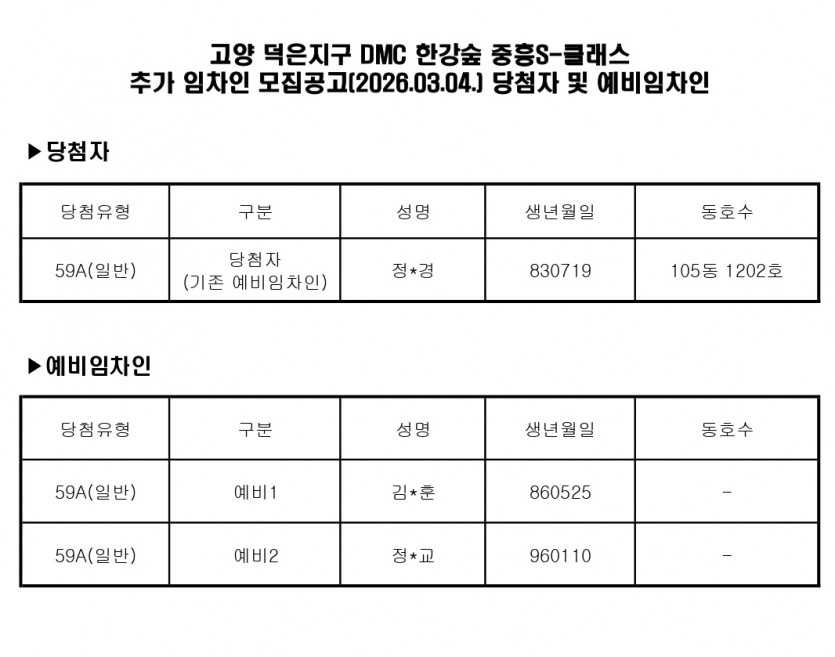 고양 덕은지구 DMC 한강숲 중흥S-클래스
추가 임차인 모집공고(2026.03.04.) 당첨자 및 예비임차인

▶당첨자

| 당첨유형 | 구분 | 성명 | 생년월일 | 동호수 |
|---|---|---|---|---|
| 59A(일반) | 당첨자 (기존 예비임차인) | 정*경 | 830719 | 105동 1202호 |

▶예비임차인

| 당첨유형 | 구분 | 성명 | 생년월일 | 동호수 |
|---|---|---|---|---|
| 59A(일반) | 예비1 | 김*훈 | 860525 | - |
| 59A(일반) | 예비2 | 정*교 | 960110 | - |